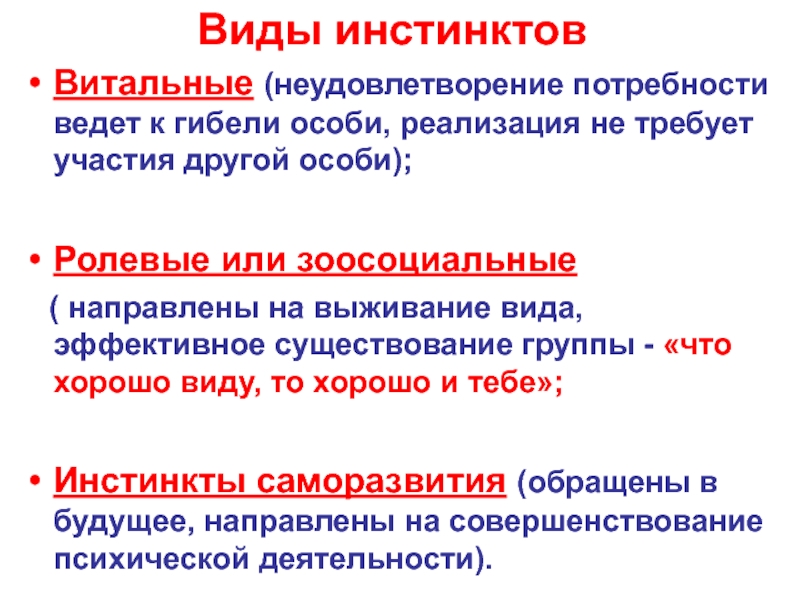 Виды инстинктов

• Витальные (неудовлетворение потребности ведет к гибели особи, реализация не требует участия другой особи);

• Ролевые или зоосоциальные

( направлены на выживание вида, эффективное существование группы - «что хорошо виду, то хорошо и тебе»;

• Инстинкты саморазвития (обращены в будущее, направлены на совершенствование психической деятельности).